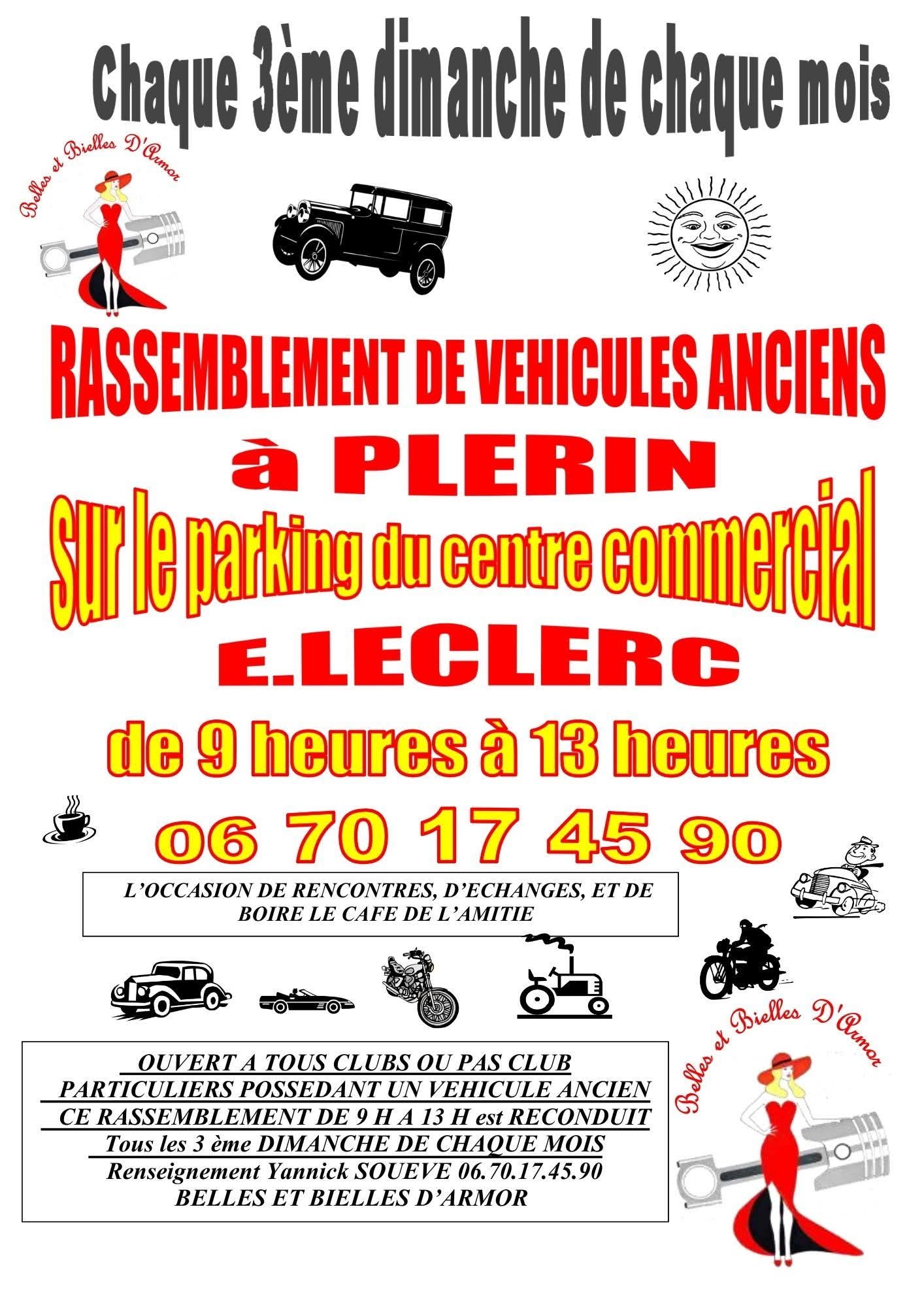 Chaque 3ème dimanche de chaque mois

Belles et Bielles D'Armor

RASSEMBLEMENT DE VEHICULES ANCIENS

à PLERIN

sur le parking du centre commercial

E.LECLERC

de 9 heures à 13 heures

06 70 17 45 90

L'OCCASION DE RENCONTRES, D'ECHANGES, ET DE BOIRE LE CAFE DE L'AMITIE

OUVERT A TOUS CLUBS OU PAS CLUB
PARTICULIERS POSSEDANT UN VEHICULE ANCIEN
CE RASSEMBLEMENT DE 9 H A 13 H est RECONDUIT
Tous les 3 ème DIMANCHE DE CHAQUE MOIS
Renseignement Yannick SOUEVE 06.70.17.45.90
BELLES ET BIELLES D'ARMOR

Belles et Bielles D'Armor